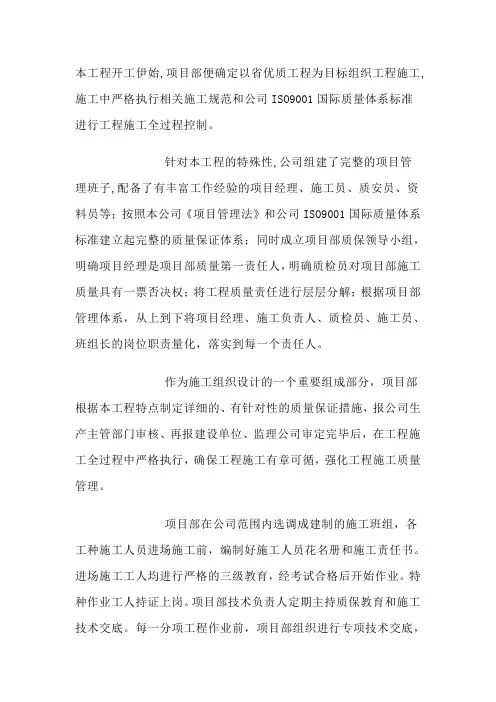 本工程开工伊始,项目部便确定以省优质工程为目标组织工程施工,施工中严格执行相关施工规范和公司 ISO9001 国际质量体系标准进行工程施工全过程控制。

针对本工程的特殊性,公司组建了完整的项目管理班子,配备了有丰富工作经验的项目经理、施工员、质安员、资料员等；按照本公司《项目管理法》和公司 ISO9001 国际质量体系标准建立起完整的质量保证体系；同时成立项目部质保领导小组，明确项目经理是项目部质量第一责任人，明确质检员对项目部施工质量具有一票否决权；将工程质量责任进行层层分解；根据项目部管理体系，从上到下将项目经理、施工负责人、质检员、施工员、班组长的岗位职责量化，落实到每一个责任人。

作为施工组织设计的一个重要组成部分，项目部根据本工程特点制定详细的、有针对性的质量保证措施，报公司生产主管部门审核、再报建设单位、监理公司审定完毕后，在工程施工全过程中严格执行，确保工程施工有章可循，强化工程施工质量管理。

项目部在公司范围内选调成建制的施工班组，各工种施工人员进场施工前，编制好施工人员花名册和施工责任书。进场施工工人均进行严格的三级教育，经考试合格后开始作业。特种作业工人持证上岗。项目部技术负责人定期主持质保教育和施工技术交底。每一分项工程作业前，项目部组织进行专项技术交底，